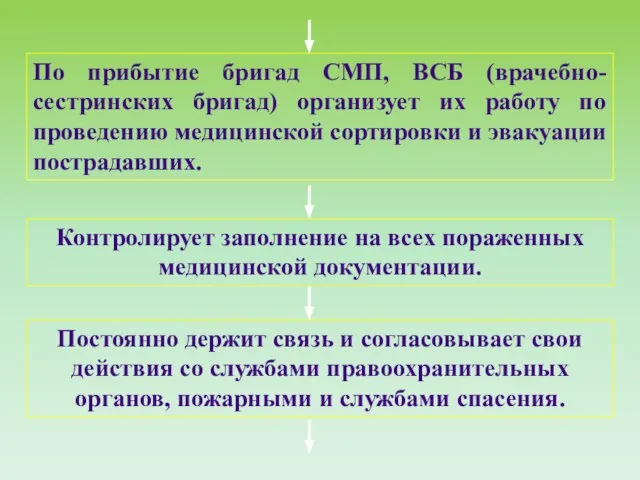 По прибытие бригад СМП, ВСБ (врачебно-сестринских бригад) организует их работу по проведению медицинской сортировки и эвакуации пострадавших.

Контролирует заполнение на всех пораженных медицинской документации.

Постоянно держит связь и согласовывает свои действия со службами правоохранительных органов, пожарными и службами спасения.